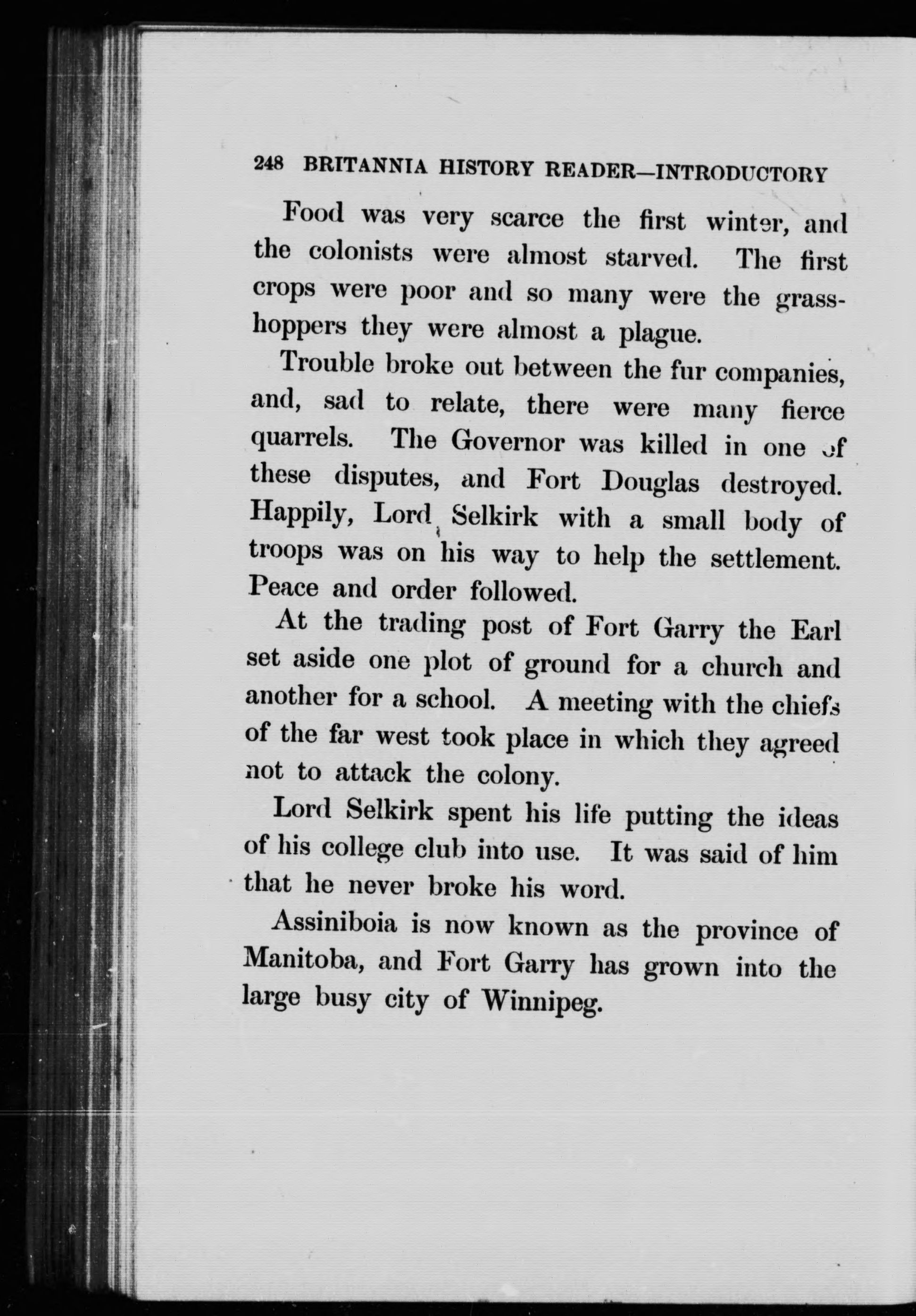 248 BRITANNIA HISTORY READER—INTRODUCTORY

Food was very scarce the first winter, and the colonists were almost starved. The first crops were poor and so many were the grasshoppers they were almost a plague.

Trouble broke out between the fur companies, and, sad to relate, there were many fierce quarrels. The Governor was killed in one of these disputes, and Fort Douglas destroyed. Happily, Lord Selkirk with a small body of troops was on his way to help the settlement. Peace and order followed.

At the trading post of Fort Garry the Earl set aside one plot of ground for a church and another for a school. A meeting with the chiefs of the far west took place in which they agreed not to attack the colony.

Lord Selkirk spent his life putting the ideas of his college club into use. It was said of him that he never broke his word.

Assiniboia is now known as the province of Manitoba, and Fort Garry has grown into the large busy city of Winnipeg.